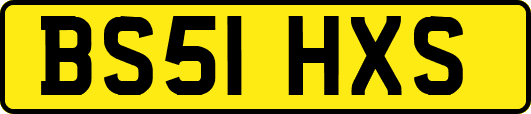 BS51 HXS